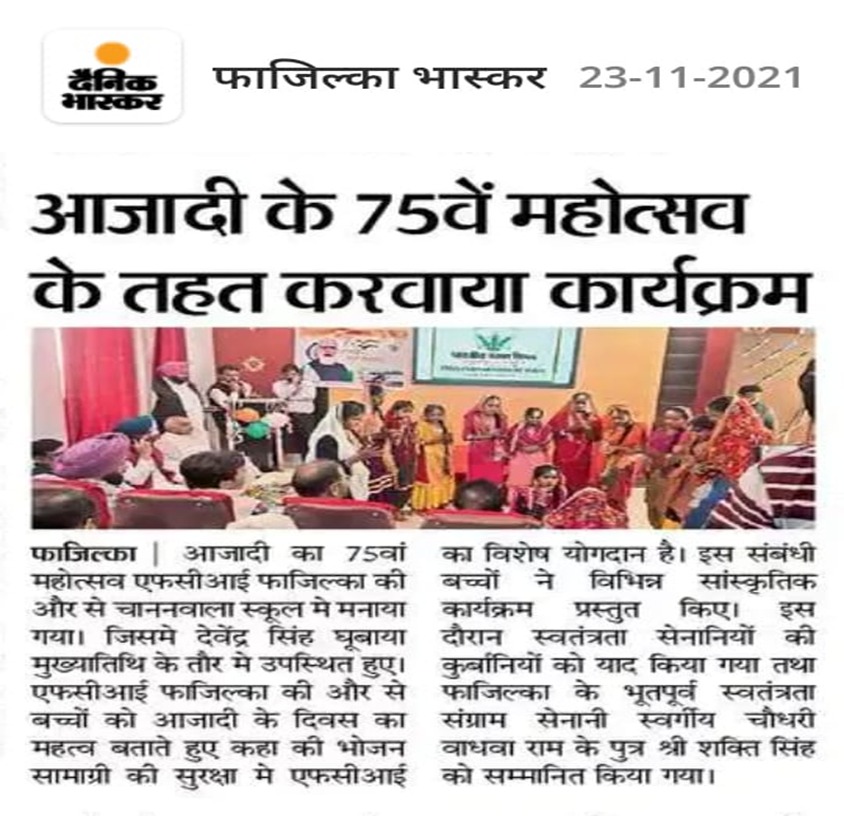 दैनिक भास्कर

फाजिल्का भास्कर 23-11-2021

आजादी के 75वें महोत्सव के तहत करवाया कार्यक्रम

फाजिल्का | आजादी का 75वां महोत्सव एफसीआई फाजिल्का की और से चाननवाला स्कूल मे मनाया गया। जिसमे देवेंद्र सिंह घूबाया मुख्यातिथि के तौर मे उपस्थित हुए। एफसीआई फाजिल्का की और से बच्चों को आजादी के दिवस का महत्व बताते हुए कहा की भोजन सामाग्री की सुरक्षा मे एफसीआई का विशेष योगदान है। इस संबंधी बच्चों ने विभिन्न सांस्कृतिक कार्यक्रम प्रस्तुत किए। इस दौरान स्वतंत्रता सेनानियों की कुर्बानियों को याद किया गया तथा फाजिल्का के भूतपूर्व स्वतंत्रता संग्राम सेनानी स्वर्गीय चौधरी वाधवा राम के पुत्र श्री शक्ति सिंह को सम्मानित किया गया।